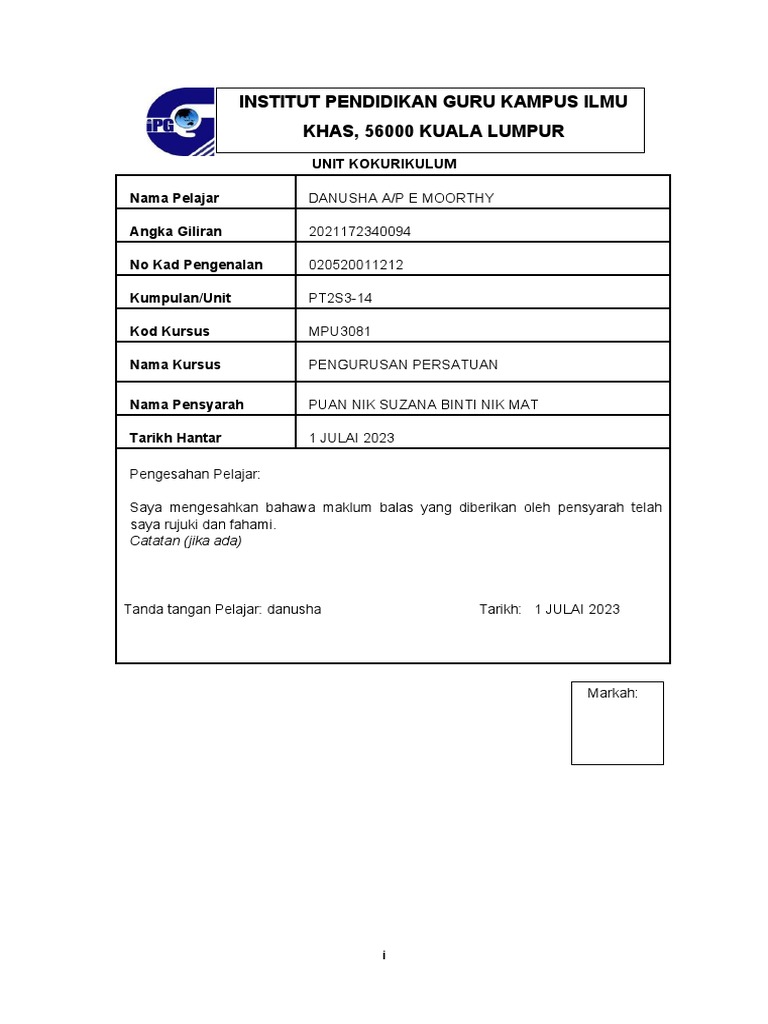 iPG

INSTITUT PENDIDIKAN GURU KAMPUS ILMU KHAS, 56000 KUALA LUMPUR

UNIT KOKURIKULUM

| Nama Pelajar | DANUSHA A/P E MOORTHY |
|---|---|
| Angka Giliran | 2021172340094 |
| No Kad Pengenalan | 020520011212 |
| Kumpulan/Unit | PT2S3-14 |
| Kod Kursus | MPU3081 |
| Nama Kursus | PENGURUSAN PERSATUAN |
| Nama Pensyarah | PUAN NIK SUZANA BINTI NIK MAT |
| Tarikh Hantar | 1 JULAI 2023 |

Pengesahan Pelajar:

Saya mengesahkan bahawa maklum balas yang diberikan oleh pensyarah telah saya rujuki dan fahami.
Catatan (jika ada)

Tanda tangan Pelajar: danusha Tarikh: 1 JULAI 2023

Markah:

i